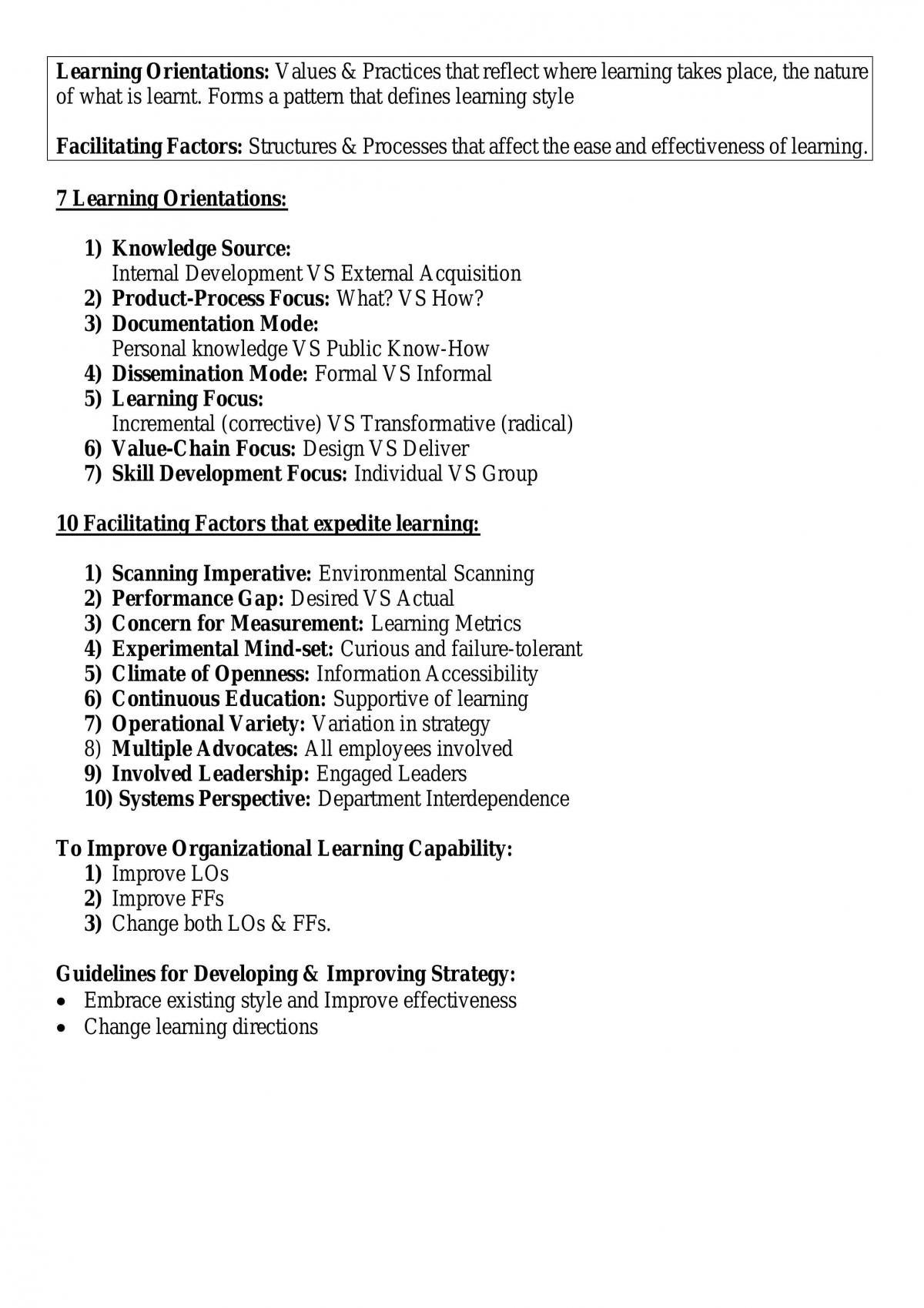 Learning Orientations: Values & Practices that reflect where learning takes place, the nature of what is learnt. Forms a pattern that defines learning style

Facilitating Factors: Structures & Processes that affect the ease and effectiveness of learning.

7 Learning Orientations:

1) Knowledge Source:
Internal Development VS External Acquisition
2) Product-Process Focus: What? VS How?
3) Documentation Mode:
Personal knowledge VS Public Know-How
4) Dissemination Mode: Formal VS Informal
5) Learning Focus:
Incremental (corrective) VS Transformative (radical)
6) Value-Chain Focus: Design VS Deliver
7) Skill Development Focus: Individual VS Group

10 Facilitating Factors that expedite learning:

1) Scanning Imperative: Environmental Scanning
2) Performance Gap: Desired VS Actual
3) Concern for Measurement: Learning Metrics
4) Experimental Mind-set: Curious and failure-tolerant
5) Climate of Openness: Information Accessibility
6) Continuous Education: Supportive of learning
7) Operational Variety: Variation in strategy
8) Multiple Advocates: All employees involved
9) Involved Leadership: Engaged Leaders
10) Systems Perspective: Department Interdependence

To Improve Organizational Learning Capability:
1) Improve LOs
2) Improve FFs
3) Change both LOs & FFs.

Guidelines for Developing & Improving Strategy:
• Embrace existing style and Improve effectiveness
• Change learning directions